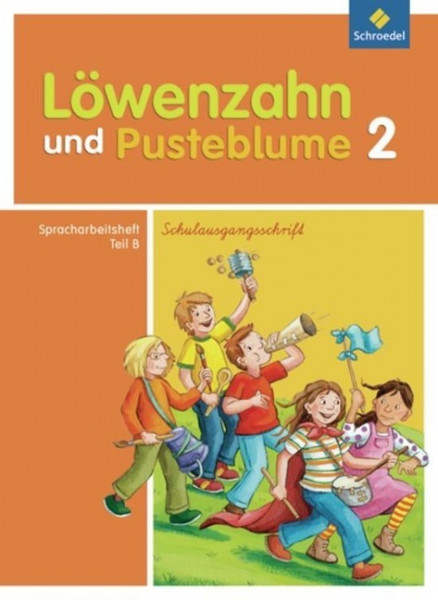 Schroedel

Löwenzahn und Pusteblume 2

Spracharbeitsheft
Teil B

Schulausgangsschrift